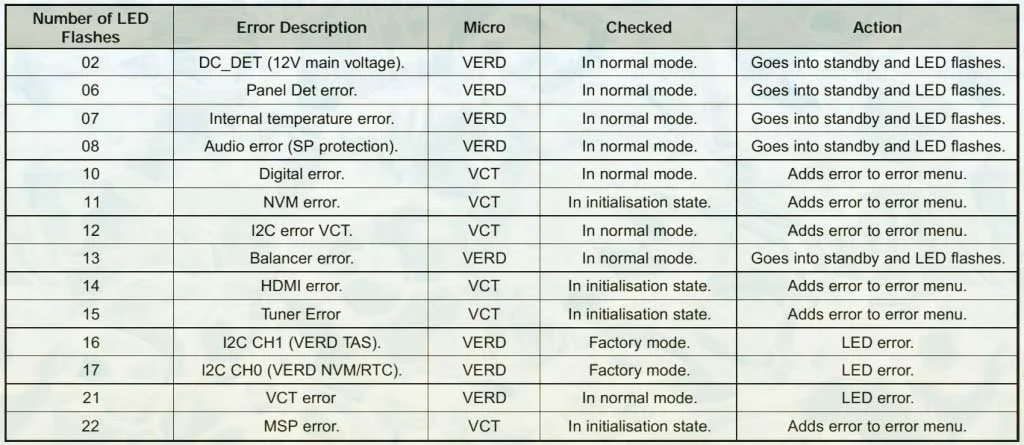 | Number of LED Flashes | Error Description | Micro | Checked | Action |
|---|---|---|---|---|
| 02 | DC_DET (12V main voltage). | VERD | In normal mode. | Goes into standby and LED flashes. |
| 06 | Panel Det error. | VERD | In normal mode. | Goes into standby and LED flashes. |
| 07 | Internal temperature error. | VERD | In normal mode. | Goes into standby and LED flashes. |
| 08 | Audio error (SP protection). | VERD | In normal mode. | Goes into standby and LED flashes. |
| 10 | Digital error. | VCT | In normal mode. | Adds error to error menu. |
| 11 | NVM error. | VCT | In initialisation state. | Adds error to error menu. |
| 12 | I2C error VCT. | VCT | In normal mode. | Adds error to error menu. |
| 13 | Balancer error. | VERD | In normal mode. | Goes into standby and LED flashes. |
| 14 | HDMI error. | VCT | In initialisation state. | Adds error to error menu. |
| 15 | Tuner Error | VCT | In initialisation state. | Adds error to error menu. |
| 16 | I2C CH1 (VERD TAS). | VERD | Factory mode. | LED error. |
| 17 | I2C CH0 (VERD NVM/RTC). | VERD | Factory mode. | LED error. |
| 21 | VCT error | VERD | In normal mode. | LED error. |
| 22 | MSP error. | VCT | In initialisation state. | Adds error to error menu. |